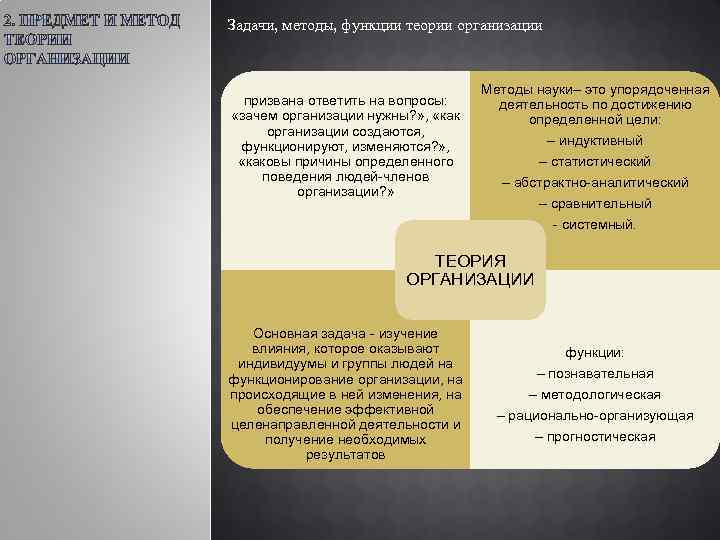 2. ПРЕДМЕТ И МЕТОД ТЕОРИИ ОРГАНИЗАЦИИ

Задачи, методы, функции теории организации

призвана ответить на вопросы: «зачем организации нужны?», «как организации создаются, функционируют, изменяются?», «каковы причины определенного поведения людей-членов организации?»

Методы науки– это упорядоченная деятельность по достижению определенной цели:
– индуктивный
– статистический
– абстрактно-аналитический
– сравнительный
- системный.

ТЕОРИЯ ОРГАНИЗАЦИИ

Основная задача - изучение влияния, которое оказывают индивидуумы и группы людей на функционирование организации, на происходящие в ней изменения, на обеспечение эффективной целенаправленной деятельности и получение необходимых результатов

функции:
– познавательная
– методологическая
– рационально-организующая
– прогностическая